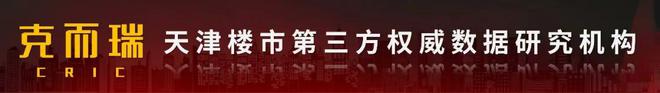 克而瑞
CRIC
天津楼市第三方权威数据研究机构